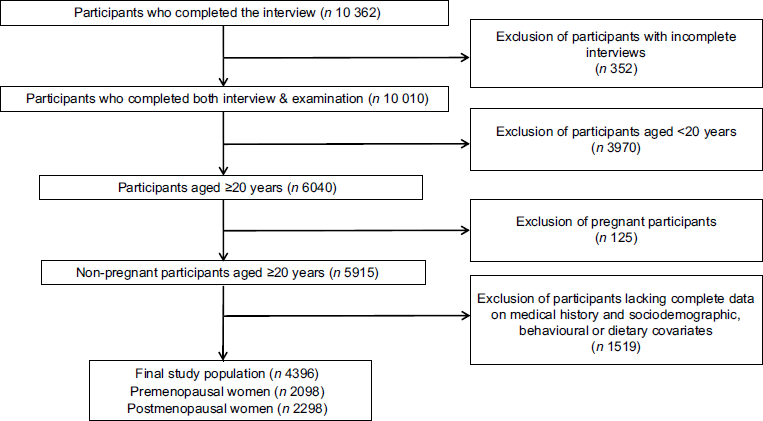 Participants who completed the interview (n 10 362)

Exclusion of participants with incomplete interviews
(n 352)

Participants who completed both interview & examination (n 10 010)

Exclusion of participants aged <20 years
(n 3970)

Participants aged ≥20 years (n 6040)

Exclusion of pregnant participants
(n 125)

Non-pregnant participants aged ≥20 years (n 5915)

Exclusion of participants lacking complete data on medical history and sociodemographic, behavioural or dietary covariates
(n 1519)

Final study population (n 4396)
Premenopausal women (n 2098)
Postmenopausal women (n 2298)